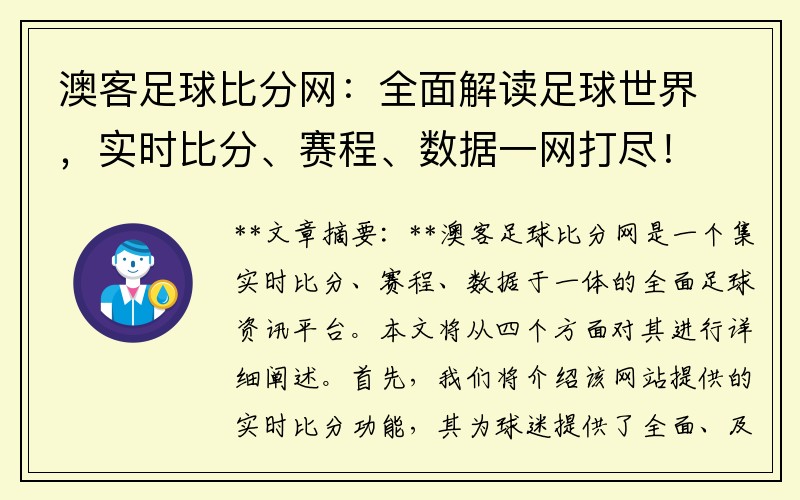 澳客足球比分网：全面解读足球世界，实时比分、赛程、数据一网打尽！

**文章摘要：**澳客足球比分网是一个集实时比分、赛程、数据于一体的全面足球资讯平台。本文将从四个方面对其进行详细阐述。首先，我们将介绍该网站提供的实时比分功能，其为球迷提供了全面、及